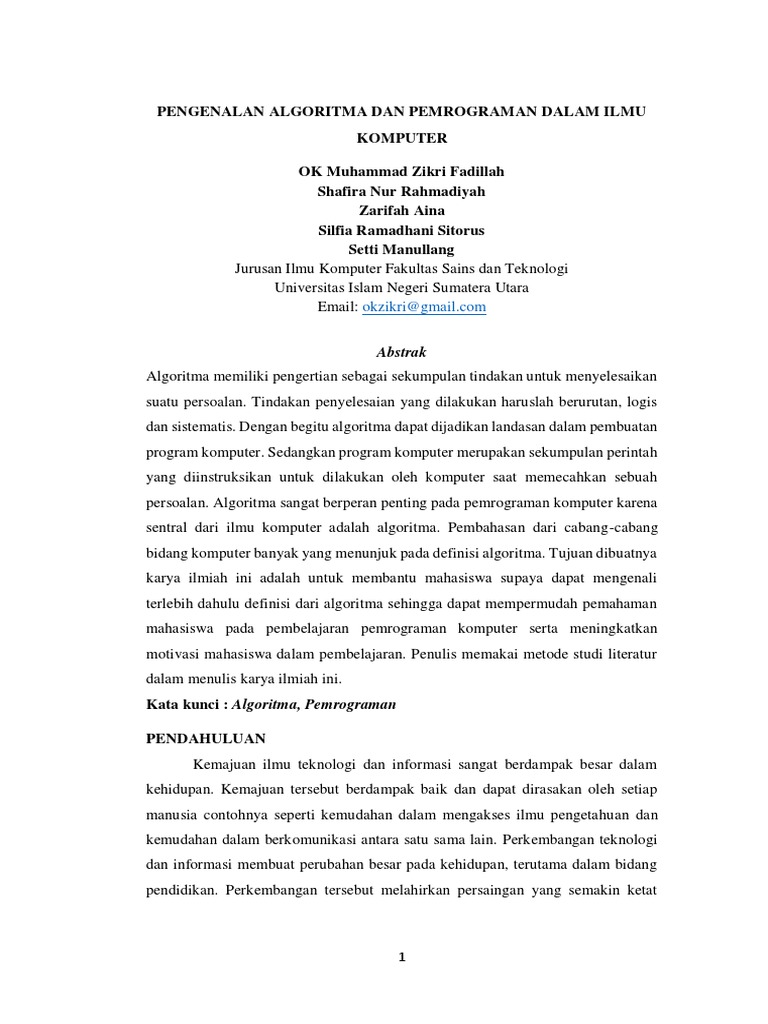 PENGENALAN ALGORITMA DAN PEMROGRAMAN DALAM ILMU KOMPUTER

OK Muhammad Zikri Fadillah
Shafira Nur Rahmadiyah
Zarifah Aina
Silfia Ramadhani Sitorus
Setti Manullang
Jurusan Ilmu Komputer Fakultas Sains dan Teknologi
Universitas Islam Negeri Sumatera Utara
Email: okzikri@gmail.com

Abstrak

Algoritma memiliki pengertian sebagai sekumpulan tindakan untuk menyelesaikan suatu persoalan. Tindakan penyelesaian yang dilakukan haruslah berurutan, logis dan sistematis. Dengan begitu algoritma dapat dijadikan landasan dalam pembuatan program komputer. Sedangkan program komputer merupakan sekumpulan perintah yang diinstruksikan untuk dilakukan oleh komputer saat memecahkan sebuah persoalan. Algoritma sangat berperan penting pada pemrograman komputer karena sentral dari ilmu komputer adalah algoritma. Pembahasan dari cabang-cabang bidang komputer banyak yang menunjuk pada definisi algoritma. Tujuan dibuatnya karya ilmiah ini adalah untuk membantu mahasiswa supaya dapat mengenali terlebih dahulu definisi dari algoritma sehingga dapat mempermudah pemahaman mahasiswa pada pembelajaran pemrograman komputer serta meningkatkan motivasi mahasiswa dalam pembelajaran. Penulis memakai metode studi literatur dalam menulis karya ilmiah ini.

Kata kunci : Algoritma, Pemrograman

PENDAHULUAN

Kemajuan ilmu teknologi dan informasi sangat berdampak besar dalam kehidupan. Kemajuan tersebut berdampak baik dan dapat dirasakan oleh setiap manusia contohnya seperti kemudahan dalam mengakses ilmu pengetahuan dan kemudahan dalam berkomunikasi antara satu sama lain. Perkembangan teknologi dan informasi membuat perubahan besar pada kehidupan, terutama dalam bidang pendidikan. Perkembangan tersebut melahirkan persaingan yang semakin ketat

1